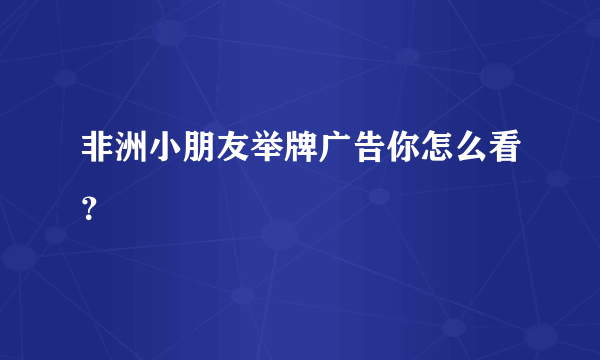 非洲小朋友举牌广告你怎么看?